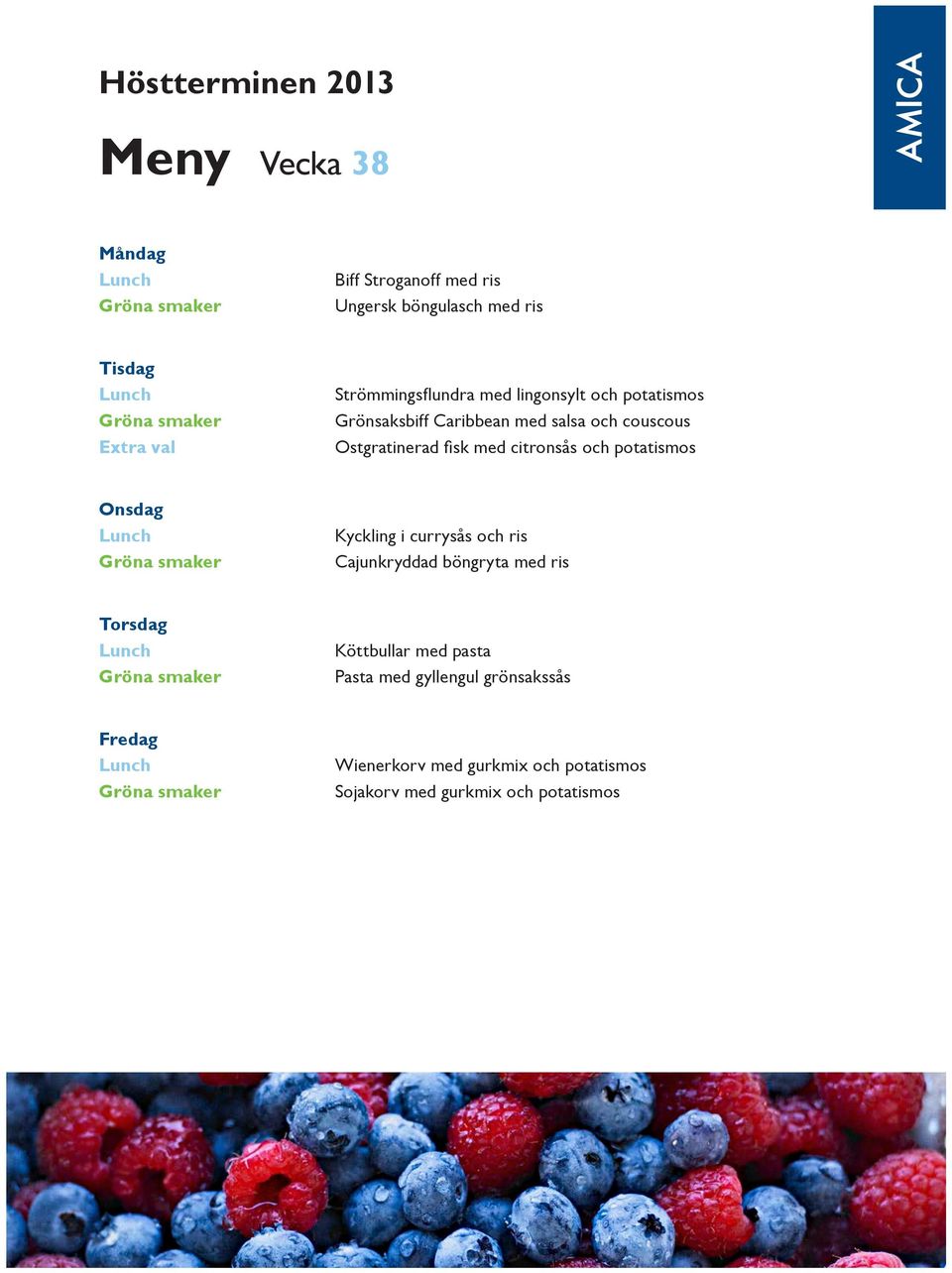 AMICA

Höstterminen 2013

Meny Vecka 38

Måndag
Lunch Biff Stroganoff med ris
Gröna smaker Ungersk böngulasch med ris

Tisdag
Lunch Strömmingsflundra med lingonsylt och potatismos
Gröna smaker Grönsaksbiff Caribbean med salsa och couscous
Extra val Ostgratinerad fisk med citronsås och potatismos

Onsdag
Lunch Kyckling i currysås och ris
Gröna smaker Cajunkryddad böngryta med ris

Torsdag
Lunch Köttbullar med pasta
Gröna smaker Pasta med gyllengul grönsakssås

Fredag
Lunch Wienerkorv med gurkmix och potatismos
Gröna smaker Sojakorv med gurkmix och potatismos